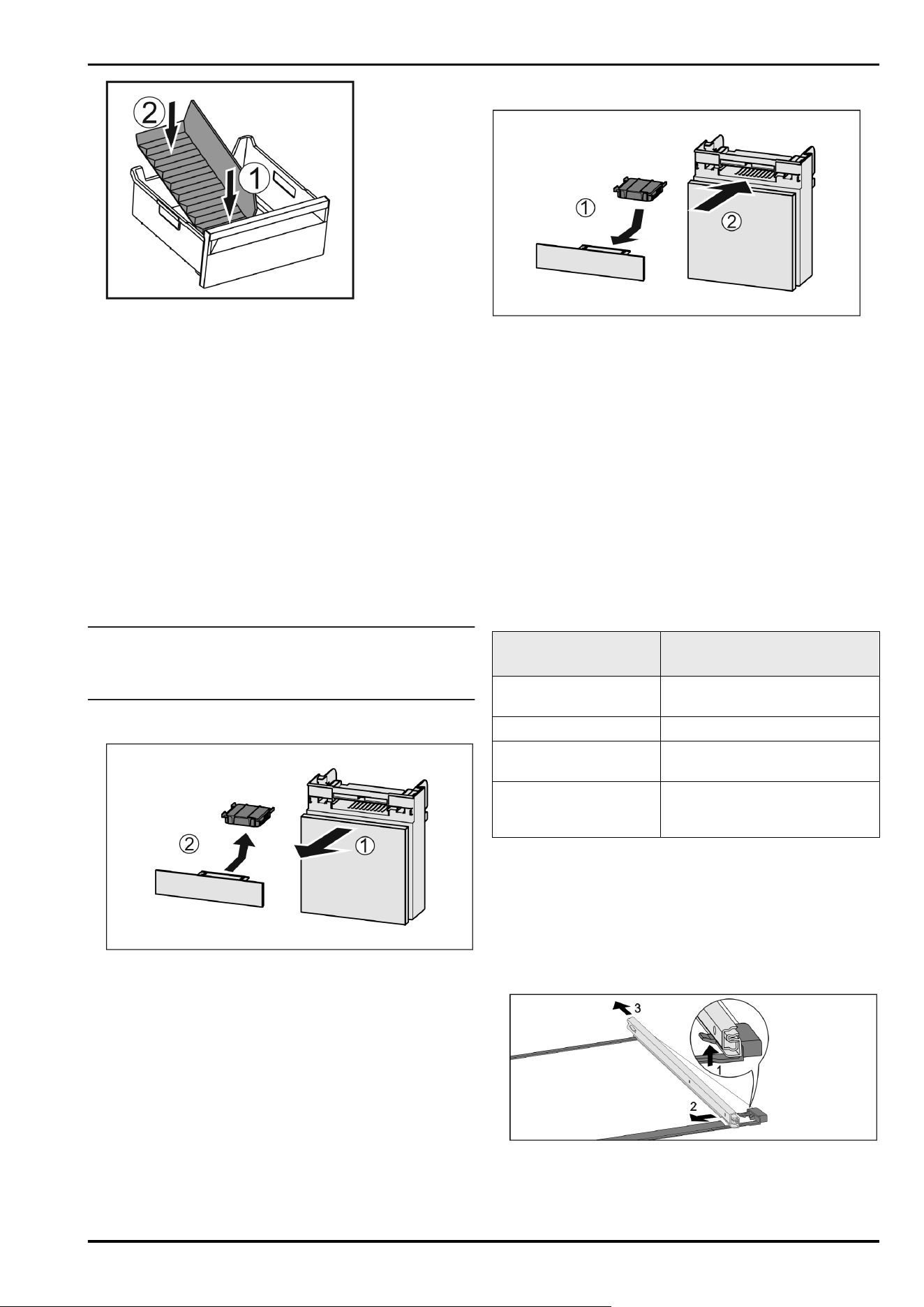 ②

①

①

②

②

①

3

1

2